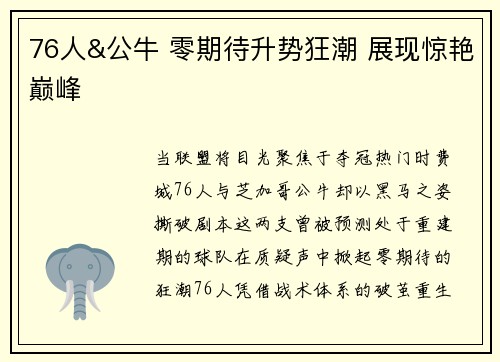 76人&公牛 零期待升势狂潮 展现惊艳巅峰

当联盟将目光聚焦于夺冠热门时费城76人与芝加哥公牛却以黑马之姿撕破剧本这两支曾被预测处于重建期的球队在质疑声中掀起零期待的狂潮76人凭借战术体系的破茧重生